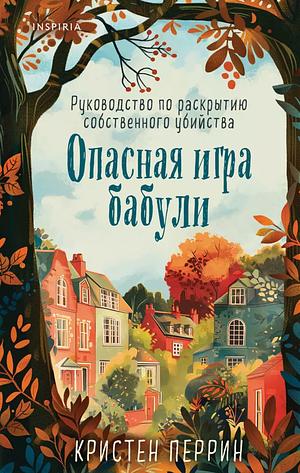 INSPIRIA

Руководство по раскрытию собственного убийства

Опасная игра бабули

КРИСТЕН ПЕРРИН